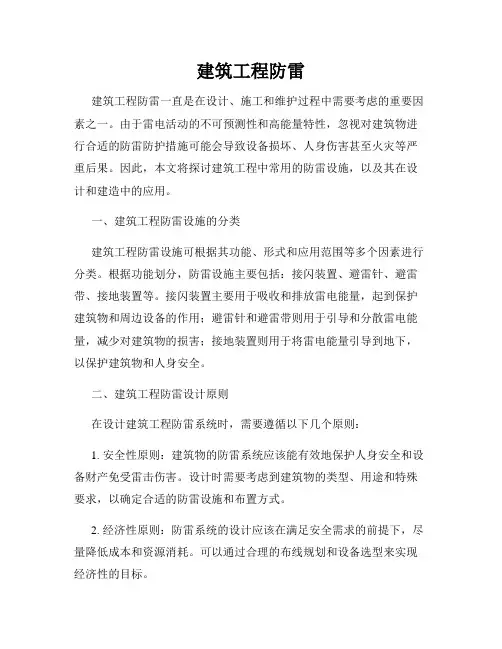 建筑工程防雷

建筑工程防雷一直是在设计、施工和维护过程中需要考虑的重要因素之一。由于雷电活动的不可预测性和高能量特性，忽视对建筑物进行合适的防雷防护措施可能会导致设备损坏、人身伤害甚至火灾等严重后果。因此，本文将探讨建筑工程中常用的防雷设施，以及其在设计和建造中的应用。

一、建筑工程防雷设施的分类

建筑工程防雷设施可根据其功能、形式和应用范围等多个因素进行分类。根据功能划分，防雷设施主要包括：接闪装置、避雷针、避雷带、接地装置等。接闪装置主要用于吸收和排放雷电能量，起到保护建筑物和周边设备的作用；避雷针和避雷带则用于引导和分散雷电能量，减少对建筑物的损害；接地装置则用于将雷电能量引导到地下，以保护建筑物和人身安全。

二、建筑工程防雷设计原则

在设计建筑工程防雷系统时，需要遵循以下几个原则：

1. 安全性原则：建筑物的防雷系统应该能有效地保护人身安全和设备财产免受雷击伤害。设计时需要考虑到建筑物的类型、用途和特殊要求，以确定合适的防雷设施和布置方式。

2. 经济性原则：防雷系统的设计应该在满足安全需求的前提下，尽量降低成本和资源消耗。可以通过合理的布线规划和设备选型来实现经济性的目标。